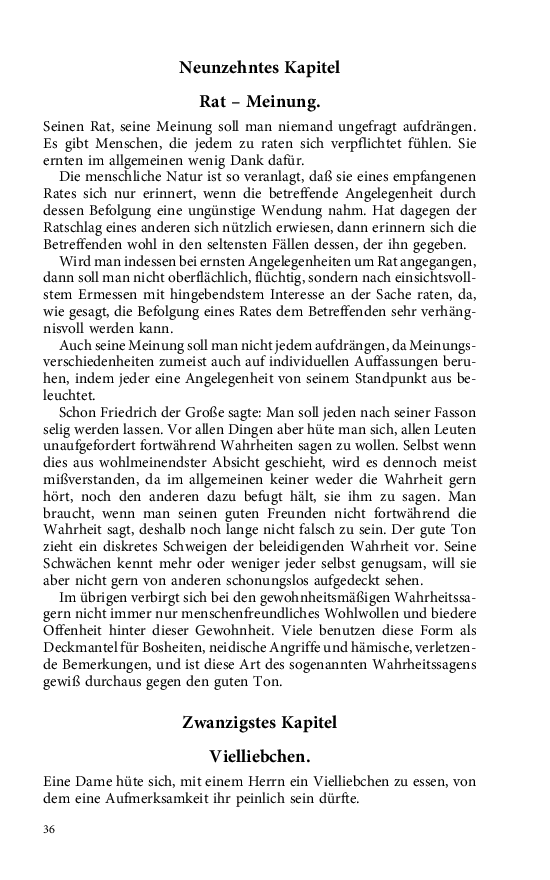 Neunzehntes Kapitel

Rat – Meinung.

Seinen Rat, seine Meinung soll man niemand ungefragt aufdrängen. Es gibt Menschen, die jedem zu raten sich verpflichtet fühlen. Sie ernten im allgemeinen wenig Dank dafür.

Die menschliche Natur ist so veranlagt, daß sie eines empfangenen Rates sich nur erinnert, wenn die betreffende Angelegenheit durch dessen Befolgung eine ungünstige Wendung nahm. Hat dagegen der Ratschlag eines anderen sich nützlich erwiesen, dann erinnern sich die Betreffenden wohl in den seltensten Fällen dessen, der ihn gegeben.

Wird man indessen bei ernsten Angelegenheiten um Rat angegangen, dann soll man nicht oberflächlich, flüchtig, sondern nach einsichtsvollstem Ermessen mit hingebendstem Interesse an der Sache raten, da, wie gesagt, die Befolgung eines Rates dem Betreffenden sehr verhängnisvoll werden kann.

Auch seine Meinung soll man nicht jedem aufdrängen, da Meinungsverschiedenheiten zumeist auch auf individuellen Auffassungen beruhen, indem jeder eine Angelegenheit von seinem Standpunkt aus beleuchtet.

Schon Friedrich der Große sagte: Man soll jeden nach seiner Fasson selig werden lassen. Vor allen Dingen aber hüte man sich, allen Leuten unaufgefordert fortwährend Wahrheiten sagen zu wollen. Selbst wenn dies aus wohlmeinendster Absicht geschieht, wird es dennoch meist mißverstanden, da im allgemeinen keiner weder die Wahrheit gern hört, noch den anderen dazu befugt hält, sie ihm zu sagen. Man braucht, wenn man seinen guten Freunden nicht fortwährend die Wahrheit sagt, deshalb noch lange nicht falsch zu sein. Der gute Ton zieht ein diskretes Schweigen der beleidigenden Wahrheit vor. Seine Schwächen kennt mehr oder weniger jeder selbst genugsam, will sie aber nicht gern von anderen schonungslos aufgedeckt sehen.

Im übrigen verbirgt sich bei den gewohnheitsmäßigen Wahrheitssagern nicht immer nur menschenfreundliches Wohlwollen und biedere Offenheit hinter dieser Gewohnheit. Viele benutzen diese Form als Deckmantel für Bosheiten, neidische Angriffe und hämische, verletzende Bemerkungen, und ist diese Art des sogenannten Wahrheitssagens gewiß durchaus gegen den guten Ton.

Zwanzigstes Kapitel

Vielliebchen.

Eine Dame hüte sich, mit einem Herrn ein Vielliebchen zu essen, von dem eine Aufmerksamkeit ihr peinlich sein dürfte.

36